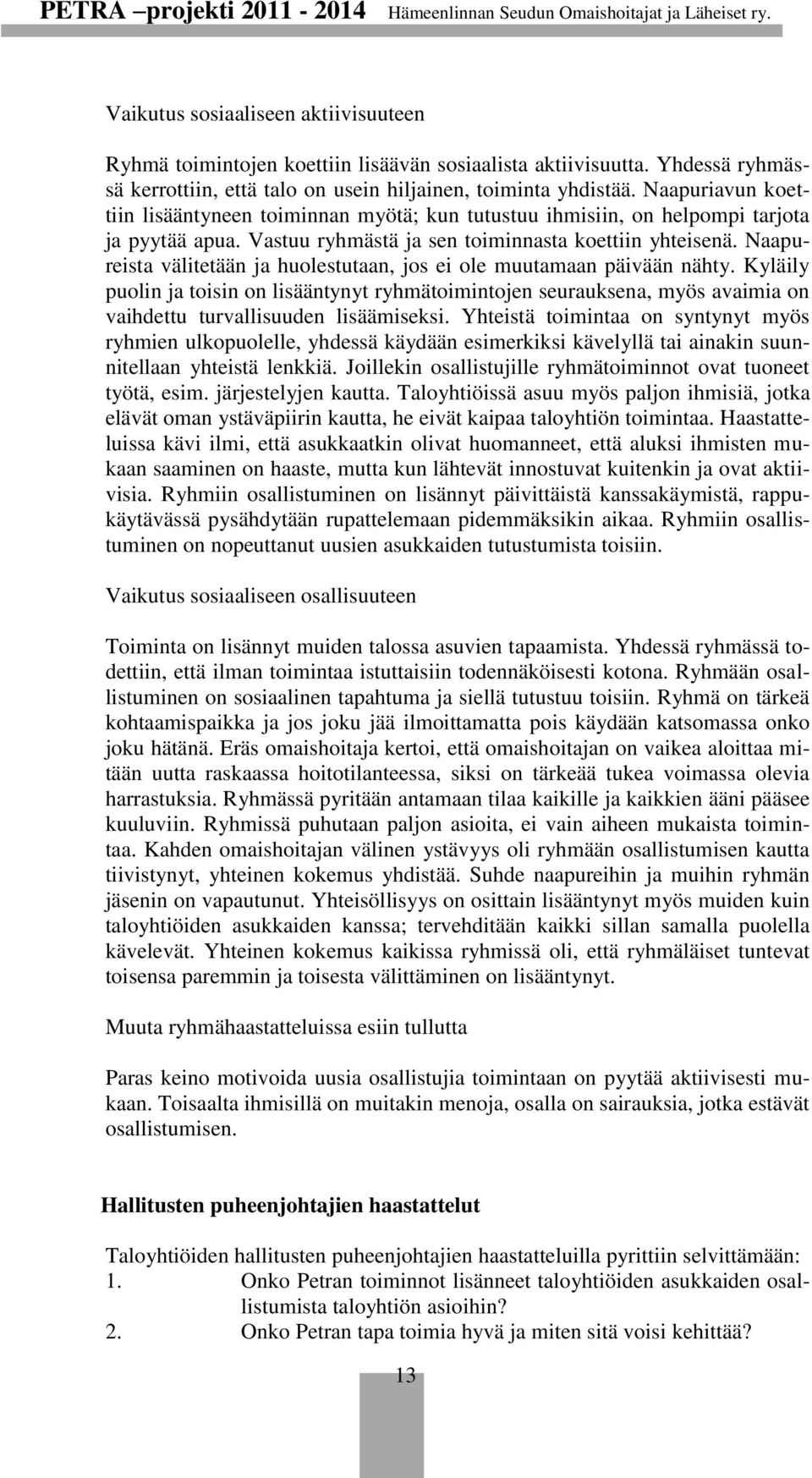 PETRA –projekti 2011 - 2014 Hämeenlinnan Seudun Omaishoitajat ja Läheiset ry.

Vaikutus sosiaaliseen aktiivisuuteen

Ryhmä toimintojen koettiin lisäävän sosiaalista aktiivisuutta. Yhdessä ryhmässä kerrottiin, että talo on usein hiljainen, toiminta yhdistää. Naapuriavun koettiin lisääntyneen toiminnan myötä; kun tutustuu ihmisiin, on helpompi tarjota ja pyytää apua. Vastuu ryhmästä ja sen toiminnasta koettiin yhteisenä. Naapureista välitetään ja huolestutaan, jos ei ole muutamaan päivään nähty. Kyläily puolin ja toisin on lisääntynyt ryhmätoimintojen seurauksena, myös avaimia on vaihdettu turvallisuuden lisäämiseksi. Yhteistä toimintaa on syntynyt myös ryhmien ulkopuolelle, yhdessä käydään esimerkiksi kävelyllä tai ainakin suunnitellaan yhteistä lenkkiä. Joillekin osallistujille ryhmätoiminnot ovat tuoneet työtä, esim. järjestelyjen kautta. Taloyhtiöissä asuu myös paljon ihmisiä, jotka elävät oman ystäväpiirin kautta, he eivät kaipaa taloyhtiön toimintaa. Haastatteluissa kävi ilmi, että asukkaatkin olivat huomanneet, että aluksi ihmisten mukaan saaminen on haaste, mutta kun lähtevät innostuvat kuitenkin ja ovat aktiivisia. Ryhmiin osallistuminen on lisännyt päivittäistä kanssakäymistä, rappukäytävässä pysähdytään rupattelemaan pidemmäksikin aikaa. Ryhmiin osallistuminen on nopeuttanut uusien asukkaiden tutustumista toisiin.

Vaikutus sosiaaliseen osallisuuteen

Toiminta on lisännyt muiden talossa asuvien tapaamista. Yhdessä ryhmässä todettiin, että ilman toimintaa istuttaisiin todennäköisesti kotona. Ryhmään osallistuminen on sosiaalinen tapahtuma ja siellä tutustuu toisiin. Ryhmä on tärkeä kohtaamispaikka ja jos joku jää ilmoittamatta pois käydään katsomassa onko joku hätänä. Eräs omaishoitaja kertoi, että omaishoitajan on vaikea aloittaa mitään uutta raskaassa hoitotilanteessa, siksi on tärkeää tukea voimassa olevia harrastuksia. Ryhmässä pyritään antamaan tilaa kaikille ja kaikkien ääni pääsee kuuluviin. Ryhmissä puhutaan paljon asioita, ei vain aiheen mukaista toimintaa. Kahden omaishoitajan välinen ystävyys oli ryhmään osallistumisen kautta tiivistynyt, yhteinen kokemus yhdistää. Suhde naapureihin ja muihin ryhmän jäsenin on vapautunut. Yhteisöllisyys on osittain lisääntynyt myös muiden kuin taloyhtiöiden asukkaiden kanssa; tervehditään kaikki sillan samalla puolella kävelevät. Yhteinen kokemus kaikissa ryhmissä oli, että ryhmäläiset tuntevat toisensa paremmin ja toisesta välittäminen on lisääntynyt.

Muuta ryhmähaastatteluissa esiin tullutta

Paras keino motivoida uusia osallistujia toimintaan on pyytää aktiivisesti mukaan. Toisaalta ihmisillä on muitakin menoja, osalla on sairauksia, jotka estävät osallistumisen.

Hallitusten puheenjohtajien haastattelut

Taloyhtiöiden hallitusten puheenjohtajien haastatteluilla pyrittiin selvittämään:
1. Onko Petran toiminnot lisänneet taloyhtiöiden asukkaiden osallistumista taloyhtiön asioihin?
2. Onko Petran tapa toimia hyvä ja miten sitä voisi kehittää?

13